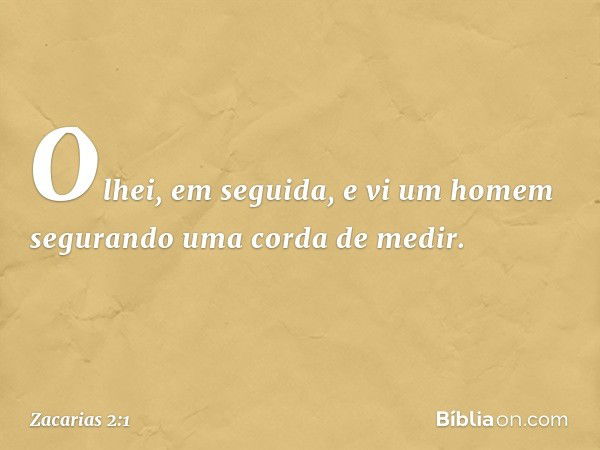 Olhei, em seguida, e vi um homem segurando uma corda de medir.

Zacarias 2:1

Bíbliaon.com